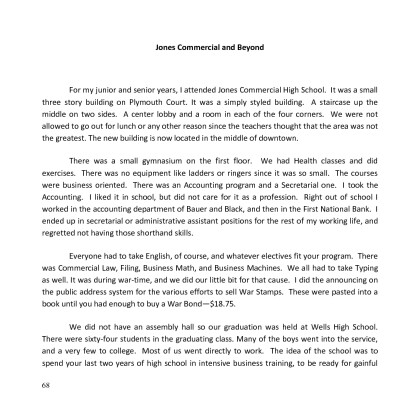 Jones Commercial and Beyond

For my junior and senior years, I attended Jones Commercial High School. It was a small three story building on Plymouth Court. It was a simply styled building. A staircase up the middle on two sides. A center lobby and a room in each of the four corners. We were not allowed to go out for lunch or any other reason since the teachers thought that the area was not the greatest. The new building is now located in the middle of downtown.

There was a small gymnasium on the first floor. We had Health classes and did exercises. There was no equipment like ladders or ringers since it was so small. The courses were business oriented. There was an Accounting program and a Secretarial one. I took the Accounting. I liked it in school, but did not care for it as a profession. Right out of school I worked in the accounting department of Bauer and Black, and then in the First National Bank. I ended up in secretarial or administrative assistant positions for the rest of my working life, and regretted not having those shorthand skills.

Everyone had to take English, of course, and whatever electives fit your program. There was Commercial Law, Filing, Business Math, and Business Machines. We all had to take Typing as well. It was during war-time, and we did our little bit for that cause. I did the announcing on the public address system for the various efforts to sell War Stamps. These were pasted into a book until you had enough to buy a War Bond—$18.75.

We did not have an assembly hall so our graduation was held at Wells High School. There were sixty-four students in the graduating class. Many of the boys went into the service, and a very few to college. Most of us went directly to work. The idea of the school was to spend your last two years of high school in intensive business training, to be ready for gainful

68